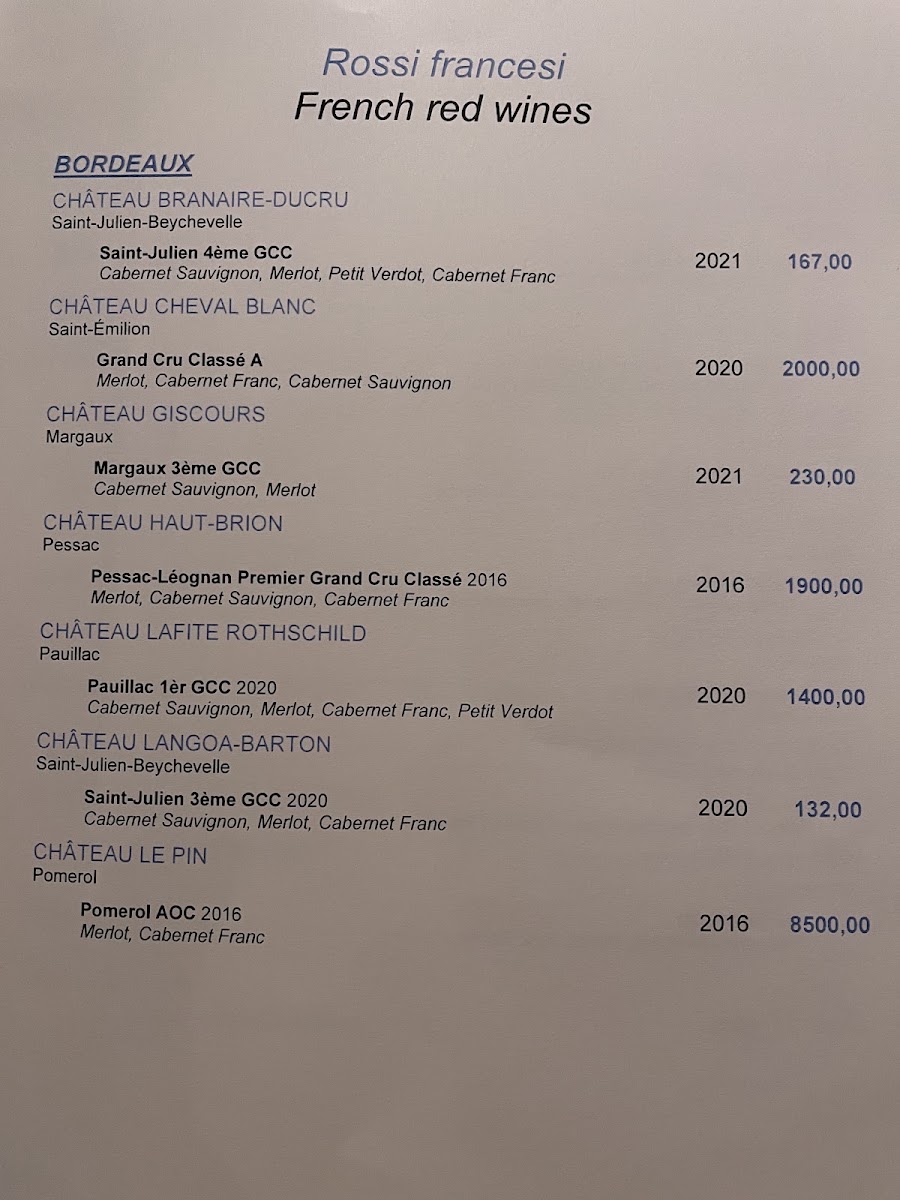 Rossi francesi
French red wines

BORDEAUX

CHÂTEAU BRANAIRE-DUCRU
Saint-Julien-Beychevelle

Saint-Julien 4ème GCC
Cabernet Sauvignon, Merlot, Petit Verdot, Cabernet Franc 2021 167,00

CHÂTEAU CHEVAL BLANC
Saint-Émilion

Grand Cru Classé A
Merlot, Cabernet Franc, Cabernet Sauvignon 2020 2000,00

CHÂTEAU GISCOURS
Margaux

Margaux 3ème GCC
Cabernet Sauvignon, Merlot 2021 230,00

CHÂTEAU HAUT-BRION
Pessac

Pessac-Léognan Premier Grand Cru Classé 2016
Merlot, Cabernet Sauvignon, Cabernet Franc 2016 1900,00

CHÂTEAU LAFITE ROTHSCHILD
Pauillac

Pauillac 1èr GCC 2020
Cabernet Sauvignon, Merlot, Cabernet Franc, Petit Verdot 2020 1400,00

CHÂTEAU LANGOA-BARTON
Saint-Julien-Beychevelle

Saint-Julien 3ème GCC 2020
Cabernet Sauvignon, Merlot, Cabernet Franc 2020 132,00

CHÂTEAU LE PIN
Pomerol

Pomerol AOC 2016
Merlot, Cabernet Franc 2016 8500,00